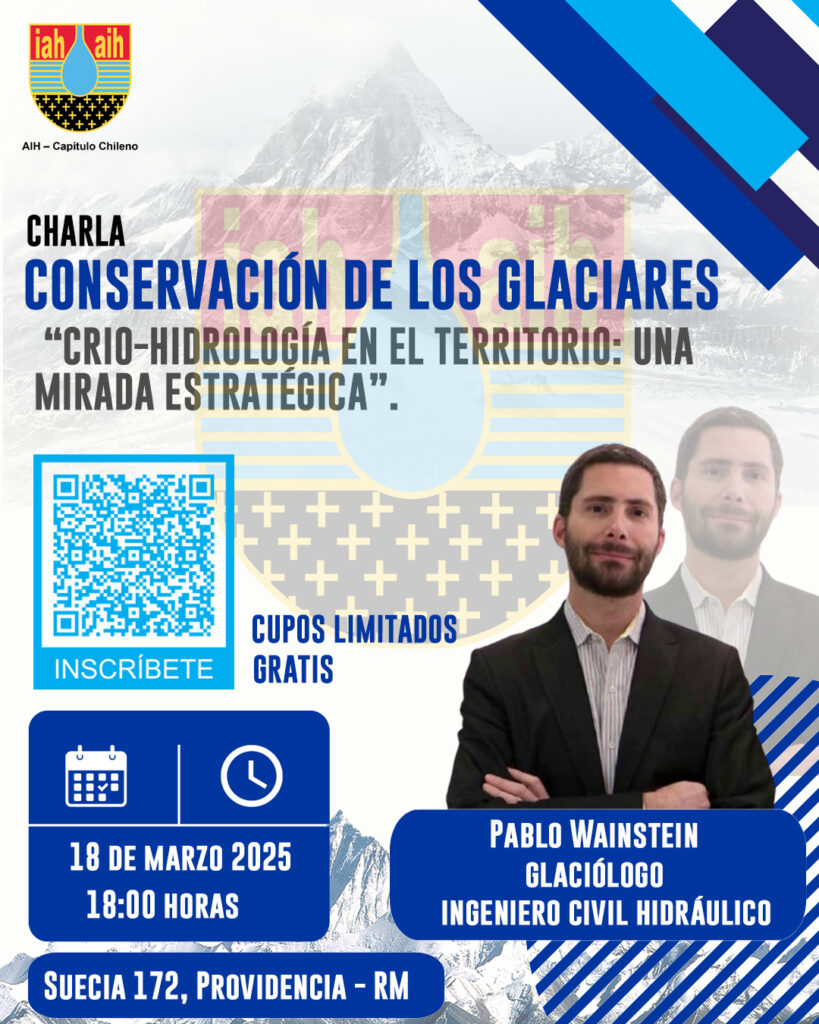 iah aih

AIH – Capítulo Chileno

CHARLA

CONSERVACIÓN DE LOS GLACIARES

"CRIO-HIDROLOGÍA EN EL TERRITORIO: UNA MIRADA ESTRATÉGICA".

INSCRÍBETE

CUPOS LIMITADOS
GRATIS

18 DE MARZO 2025
18:00 HORAS

PABLO WAINSTEIN
GLACIÓLOGO
INGENIERO CIVIL HIDRÁULICO

SUECIA 172, PROVIDENCIA - RM